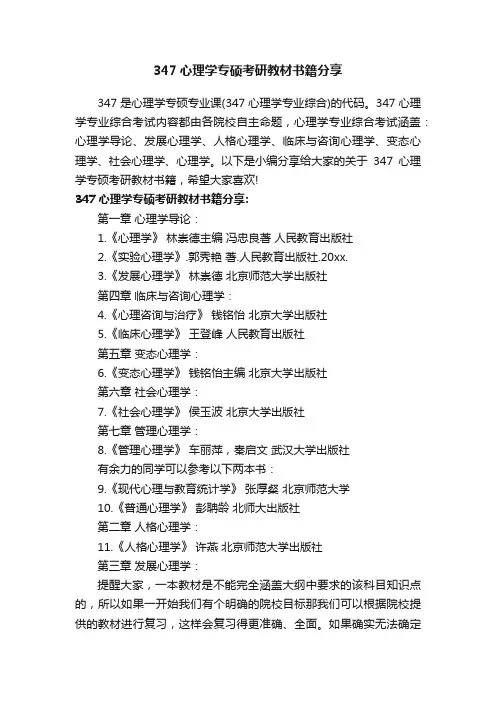 347 心理学专硕考研教材书籍分享

347 是心理学专硕专业课(347 心理学专业综合)的代码。347 心理学专业综合考试内容都由各院校自主命题，心理学专业综合考试涵盖：心理学导论、发展心理学、人格心理学、临床与咨询心理学、变态心理学、社会心理学、心理学。以下是小编分享给大家的关于 347 心理学专硕考研教材书籍，希望大家喜欢!

347 心理学专硕考研教材书籍分享:

第一章 心理学导论：

1.《心理学》 林崇德主编 冯忠良著 人民教育出版社

2.《实验心理学》.郭秀艳 著.人民教育出版社.20xx.

3.《发展心理学》 林崇德 北京师范大学出版社

第四章 临床与咨询心理学：

4.《心理咨询与治疗》 钱铭怡 北京大学出版社

5.《临床心理学》 王登峰 人民教育出版社

第五章 变态心理学：

6.《变态心理学》 钱铭怡主编 北京大学出版社

第六章 社会心理学：

7.《社会心理学》 侯玉波 北京大学出版社

第七章 管理心理学：

8.《管理心理学》 车丽萍，秦启文 武汉大学出版社

有余力的同学可以参考以下两本书：

9.《现代心理与教育统计学》 张厚粲 北京师范大学

10.《普通心理学》 彭聃龄 北师大出版社

第二章 人格心理学：

11.《人格心理学》 许燕 北京师范大学出版社

第三章 发展心理学：

提醒大家，一本教材是不能完全涵盖大纲中要求的该科目知识点的，所以如果一开始我们有个明确的院校目标那我们可以根据院校提供的教材进行复习，这样会复习得更准确、全面。如果确实无法确定